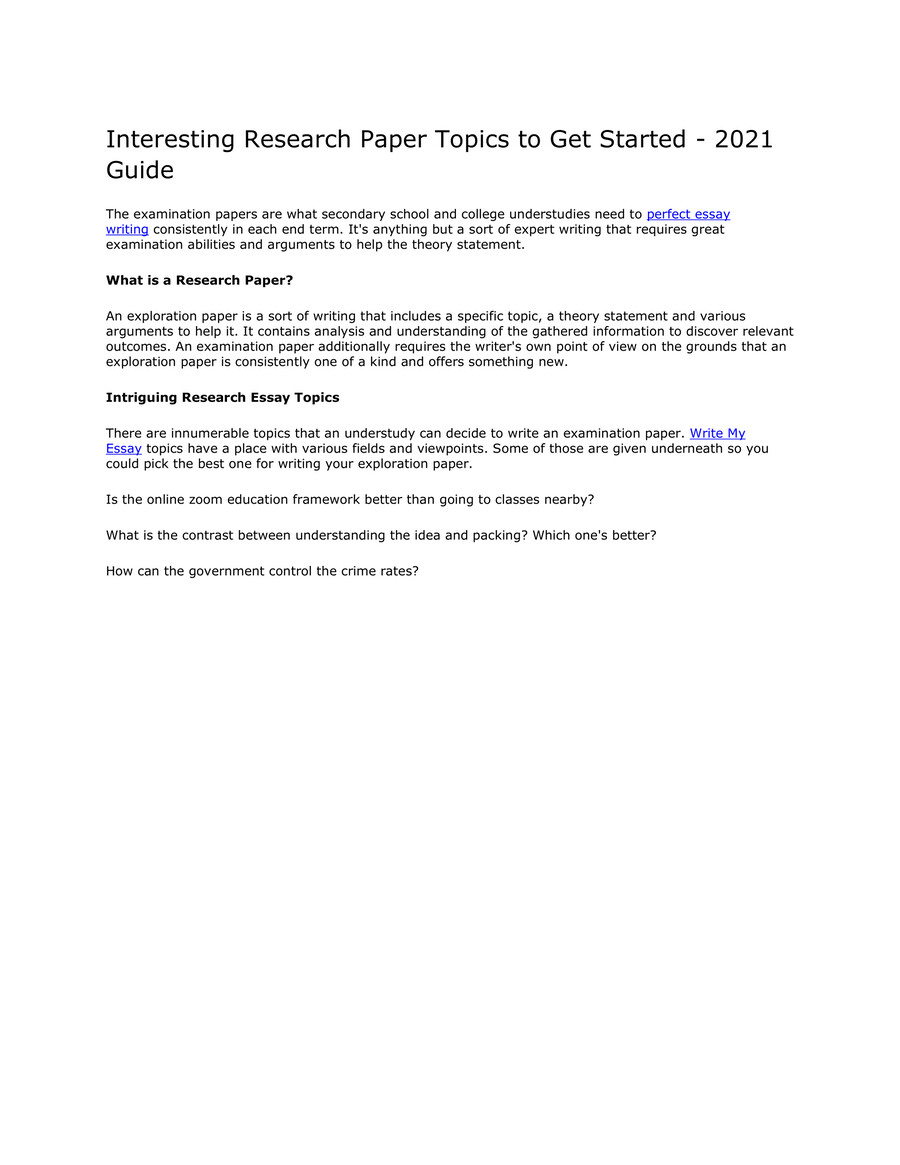 Interesting Research Paper Topics to Get Started - 2021 Guide

The examination papers are what secondary school and college understudies need to perfect essay writing consistently in each end term. It's anything but a sort of expert writing that requires great examination abilities and arguments to help the theory statement.

What is a Research Paper?

An exploration paper is a sort of writing that includes a specific topic, a theory statement and various arguments to help it. It contains analysis and understanding of the gathered information to discover relevant outcomes. An examination paper additionally requires the writer's own point of view on the grounds that an exploration paper is consistently one of a kind and offers something new.

Intriguing Research Essay Topics

There are innumerable topics that an understudy can decide to write an examination paper. Write My Essay topics have a place with various fields and viewpoints. Some of those are given underneath so you could pick the best one for writing your exploration paper.

Is the online zoom education framework better than going to classes nearby?

What is the contrast between understanding the idea and packing? Which one's better?

How can the government control the crime rates?